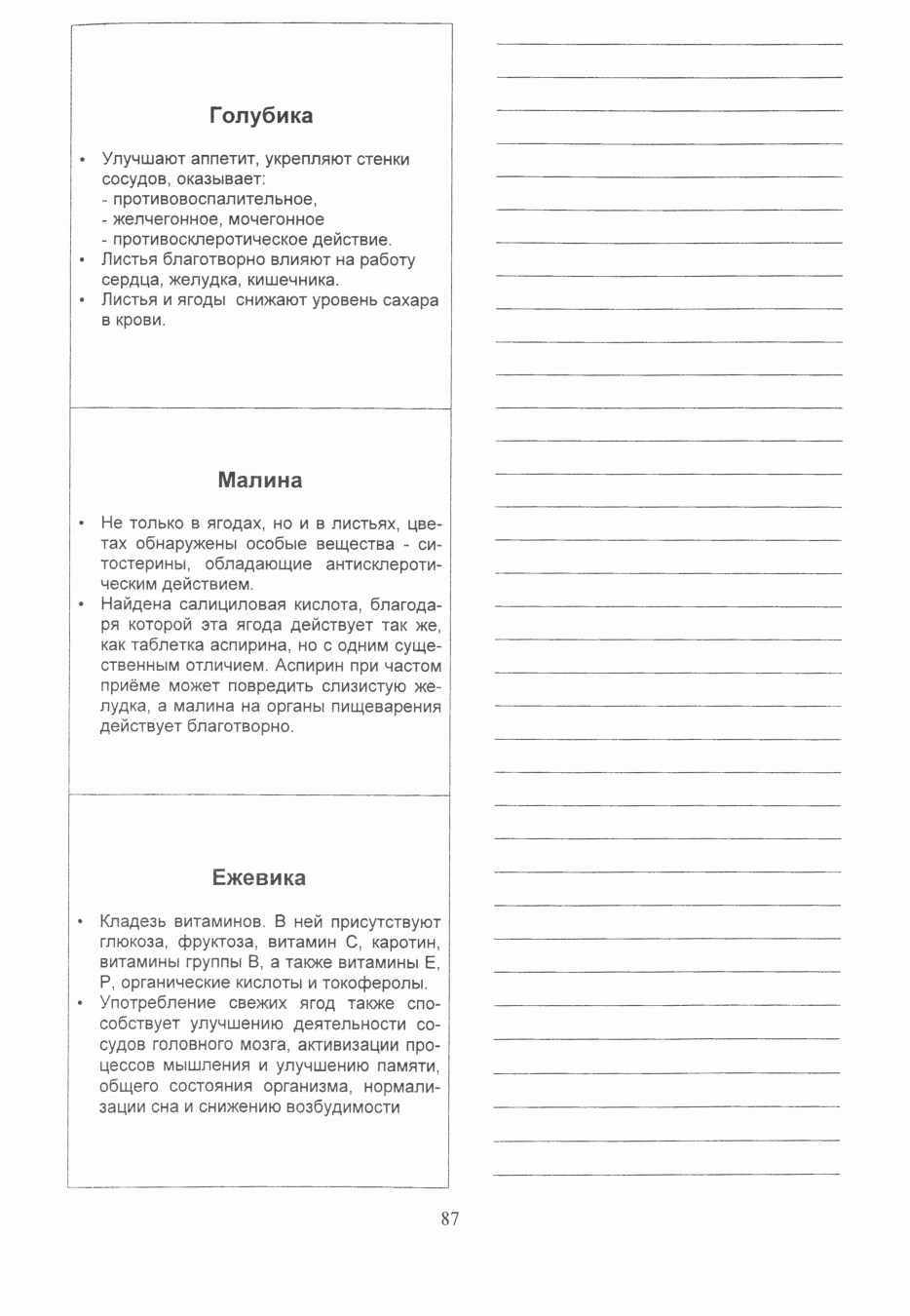 Голубика

• Улучшают аппетит, укрепляют стенки сосудов, оказывает:
- противовоспалительное,
- желчегонное, мочегонное
- противосклеротическое действие.
• Листья благотворно влияют на работу сердца, желудка, кишечника.
• Листья и ягоды снижают уровень сахара в крови.

Малина

• Не только в ягодах, но и в листьях, цветах обнаружены особые вещества - ситостерины, обладающие антисклеротическим действием.
• Найдена салициловая кислота, благодаря которой эта ягода действует так же, как таблетка аспирина, но с одним существенным отличием. Аспирин при частом приёме может повредить слизистую желудка, а малина на органы пищеварения действует благотворно.

Ежевика

• Кладезь витаминов. В ней присутствуют глюкоза, фруктоза, витамин С, каротин, витамины группы В, а также витамины Е, Р, органические кислоты и токоферолы.
• Употребление свежих ягод также способствует улучшению деятельности сосудов головного мозга, активизации процессов мышления и улучшению памяти, общего состояния организма, нормализации сна и снижению возбудимости

87